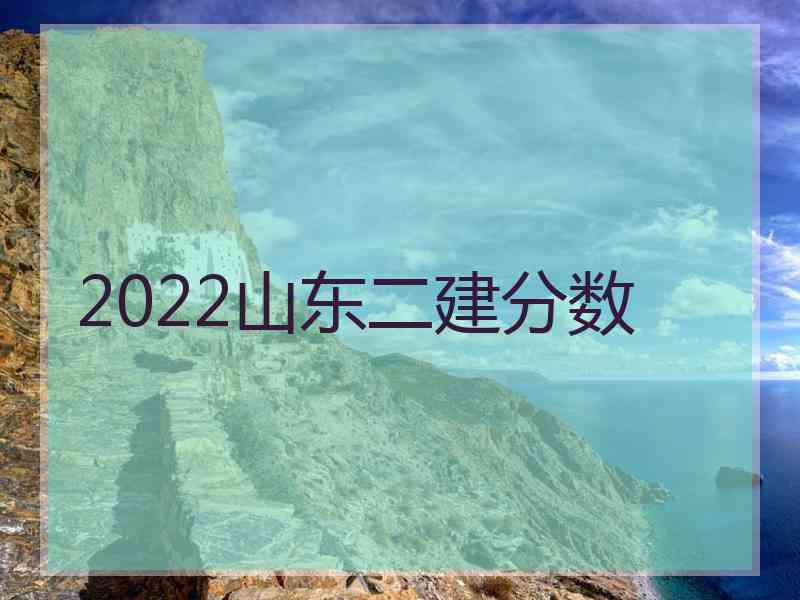 2022山东二建分数